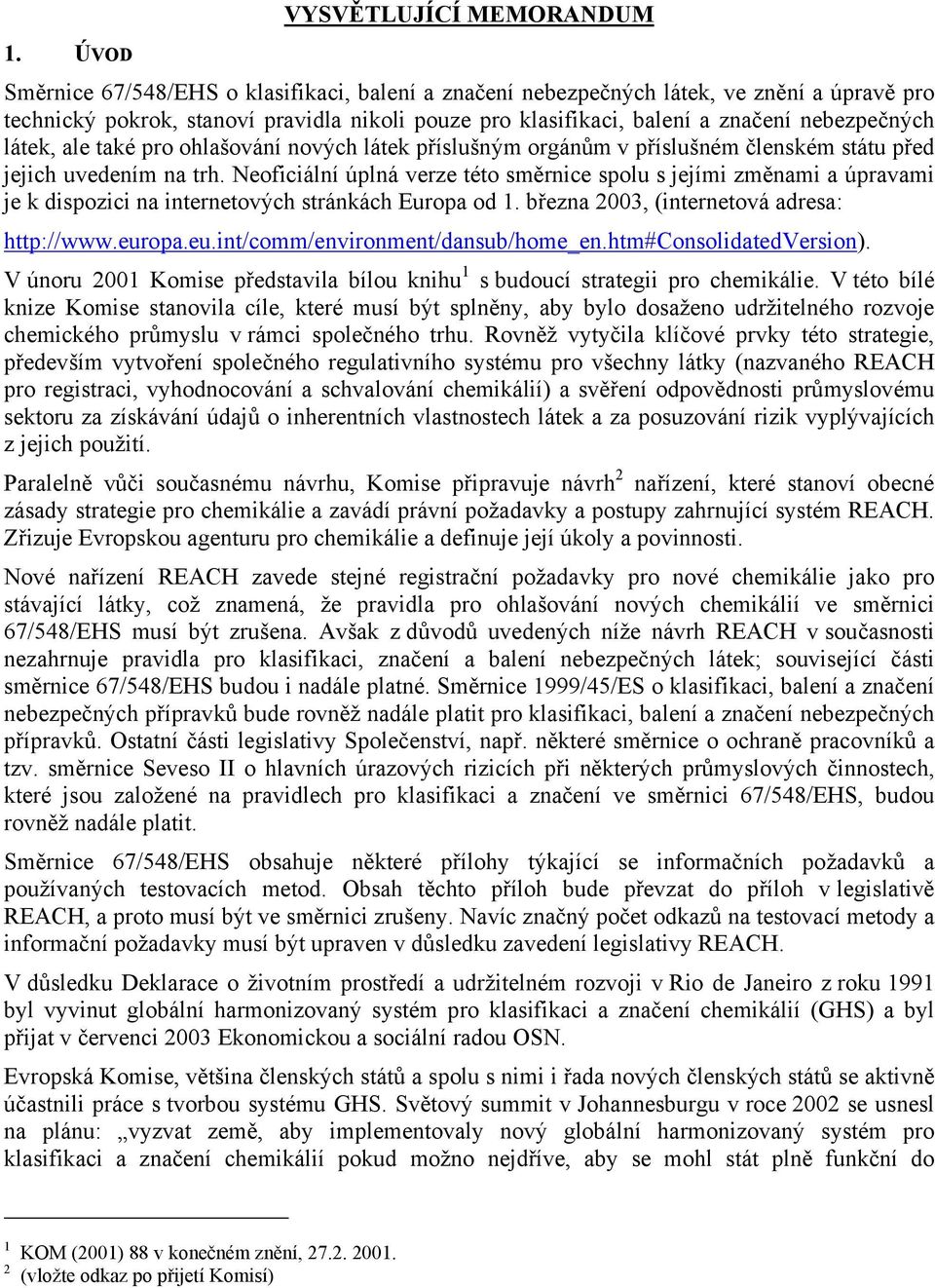 VYSVĚTLUJÍCÍ MEMORANDUM

1. ÚVOD

Směrnice 67/548/EHS o klasifikaci, balení a značení nebezpečných látek, ve znění a úpravě pro technický pokrok, stanoví pravidla nikoli pouze pro klasifikaci, balení a značení nebezpečných látek, ale také pro ohlašování nových látek příslušným orgánům v příslušném členském státu před jejich uvedením na trh. Neoficiální úplná verze této směrnice spolu s jejími změnami a úpravami je k dispozici na internetových stránkách Europa od 1. března 2003, (internetová adresa: http://www.europa.eu.int/comm/environment/dansub/home_en.htm#ConsolidatedVersion).

V únoru 2001 Komise představila bílou knihu$^1$ s budoucí strategii pro chemikálie. V této bílé knize Komise stanovila cíle, které musí být splněny, aby bylo dosaženo udržitelného rozvoje chemického průmyslu v rámci společného trhu. Rovněž vytyčila klíčové prvky této strategie, především vytvoření společného regulativního systému pro všechny látky (nazvaného REACH pro registraci, vyhodnocování a schvalování chemikálií) a svěření odpovědnosti průmyslovému sektoru za získávání údajů o inherentních vlastnostech látek a za posuzování rizik vyplývajících z jejich použití.

Paralelně vůči současnému návrhu, Komise připravuje návrh$^2$ nařízení, které stanoví obecné zásady strategie pro chemikálie a zavádí právní požadavky a postupy zahrnující systém REACH. Zřizuje Evropskou agenturu pro chemikálie a definuje její úkoly a povinnosti.

Nové nařízení REACH zavede stejné registrační požadavky pro nové chemikálie jako pro stávající látky, což znamená, že pravidla pro ohlašování nových chemikálií ve směrnici 67/548/EHS musí být zrušena. Avšak z důvodů uvedených níže návrh REACH v současnosti nezahrnuje pravidla pro klasifikaci, značení a balení nebezpečných látek; související části směrnice 67/548/EHS budou i nadále platné. Směrnice 1999/45/ES o klasifikaci, balení a značení nebezpečných přípravků bude rovněž nadále platit pro klasifikaci, balení a značení nebezpečných přípravků. Ostatní části legislativy Společenství, např. některé směrnice o ochraně pracovníků a tzv. směrnice Seveso II o hlavních úrazových rizicích při některých průmyslových činnostech, které jsou založené na pravidlech pro klasifikaci a značení ve směrnici 67/548/EHS, budou rovněž nadále platit.

Směrnice 67/548/EHS obsahuje některé přílohy týkající se informačních požadavků a používaných testovacích metod. Obsah těchto příloh bude převzat do příloh v legislativě REACH, a proto musí být ve směrnici zrušeny. Navíc značný počet odkazů na testovací metody a informační požadavky musí být upraven v důsledku zavedení legislativy REACH.

V důsledku Deklarace o životním prostředí a udržitelném rozvoji v Rio de Janeiro z roku 1991 byl vyvinut globální harmonizovaný systém pro klasifikaci a značení chemikálií (GHS) a byl přijat v červenci 2003 Ekonomickou a sociální radou OSN.

Evropská Komise, většina členských států a spolu s nimi i řada nových členských států se aktivně účastnili práce s tvorbou systému GHS. Světový summit v Johannesburgu v roce 2002 se usnesl na plánu: „vyzvat země, aby implementovaly nový globální harmonizovaný systém pro klasifikaci a značení chemikálií pokud možno nejdříve, aby se mohl stát plně funkční do

$^1$ KOM (2001) 88 v konečném znění, 27.2. 2001.
$^2$ (vložte odkaz po přijetí Komisí)